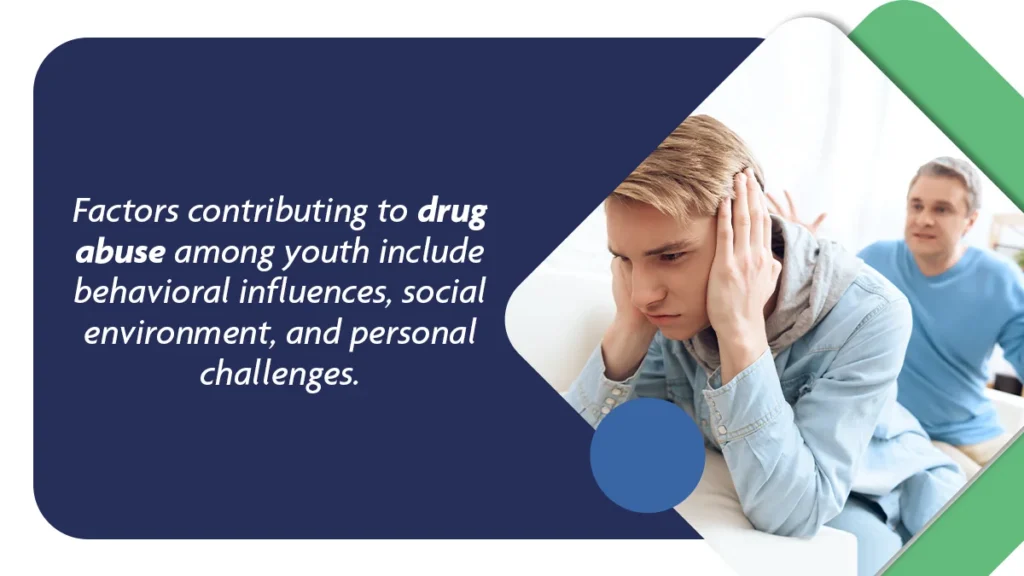 Factors contributing to drug abuse among youth include behavioral influences, social environment, and personal challenges.